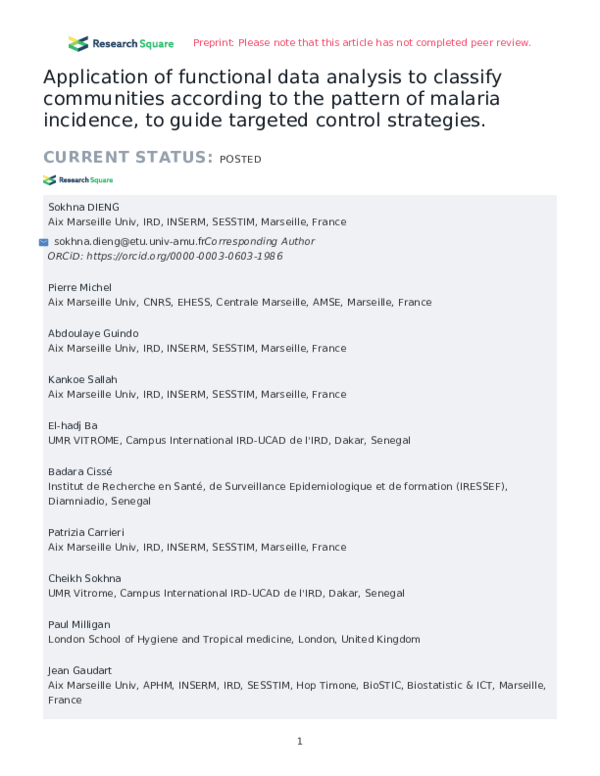 Research Square Preprint: Please note that this article has not completed peer review.

Application of functional data analysis to classify communities according to the pattern of malaria incidence, to guide targeted control strategies.

CURRENT STATUS: POSTED

Research Square

Sokhna DIENG
Aix Marseille Univ, IRD, INSERM, SESSTIM, Marseille, France

sokhna.dieng@etu.univ-amu.frCorresponding Author
ORCiD: https://orcid.org/0000-0003-0603-1986

Pierre Michel
Aix Marseille Univ, CNRS, EHESS, Centrale Marseille, AMSE, Marseille, France

Abdoulaye Guindo
Aix Marseille Univ, IRD, INSERM, SESSTIM, Marseille, France

Kankoe Sallah
Aix Marseille Univ, IRD, INSERM, SESSTIM, Marseille, France

El-hadj Ba
UMR VITROME, Campus International IRD-UCAD de l'IRD, Dakar, Senegal

Badara Cissé
Institut de Recherche en Santé, de Surveillance Epidemiologique et de formation (IRESSEF), Diamniadio, Senegal

Patrizia Carrieri
Aix Marseille Univ, IRD, INSERM, SESSTIM, Marseille, France

Cheikh Sokhna
UMR Vitrome, Campus International IRD-UCAD de l'IRD, Dakar, Senegal

Paul Milligan
London School of Hygiene and Tropical medicine, London, United Kingdom

Jean Gaudart
Aix Marseille Univ, APHM, INSERM, IRD, SESSTIM, Hop Timone, BioSTIC, Biostatistic & ICT, Marseille, France

1